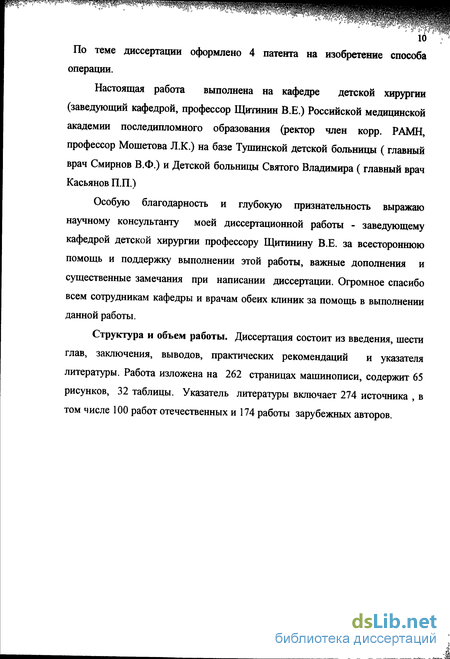 10

По теме диссертации оформлено 4 патента на изобретение способа операции.

Настоящая работа выполнена на кафедре детской хирургии (заведующий кафедрой, профессор Щитинин В.Е.) Российской медицинской академии последипломного образования (ректор член корр. РАМН, профессор Мошетова Л.К.) на базе Тушинской детской больницы ( главный врач Смирнов В.Ф.) и Детской больницы Святого Владимира ( главный врач Касьянов П.П.)

Особую благодарность и глубокую признательность выражаю научному консультанту моей диссертационной работы - заведующему кафедрой детской хирургии профессору Щитинину В.Е. за всестороннюю помощь и поддержку выполнении этой работы, важные дополнения и существенные замечания при написании диссертации. Огромное спасибо всем сотрудникам кафедры и врачам обеих клиник за помощь в выполнении данной работы.

Структура и объем работы. Диссертация состоит из введения, шести глав, заключения, выводов, практических рекомендаций и указателя литературы. Работа изложена на 262 страницах машинописи, содержит 65 рисунков, 32 таблицы. Указатель литературы включает 274 источника , в том числе 100 работ отечественных и 174 работы зарубежных авторов.

dsLib.net
библиотека диссертаций